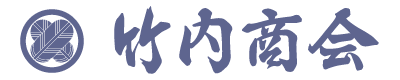 竹内商会